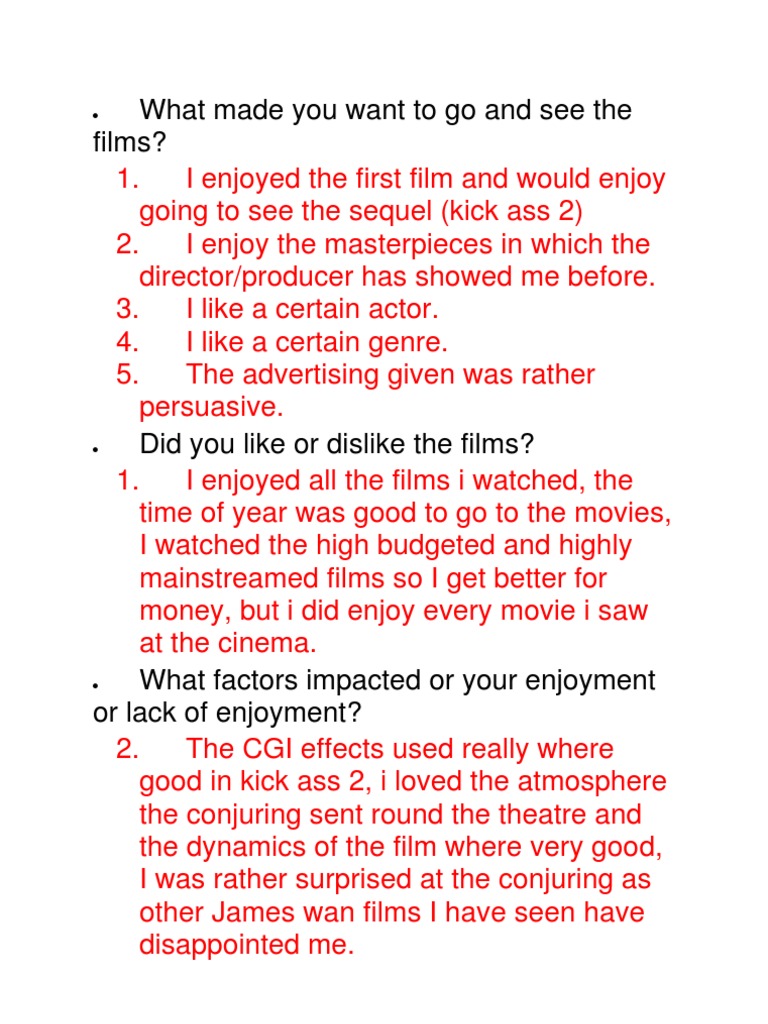 • What made you want to go and see the films?

1. I enjoyed the first film and would enjoy going to see the sequel (kick ass 2)
2. I enjoy the masterpieces in which the director/producer has showed me before.
3. I like a certain actor.
4. I like a certain genre.
5. The advertising given was rather persuasive.

• Did you like or dislike the films?

1. I enjoyed all the films i watched, the time of year was good to go to the movies, I watched the high budgeted and highly mainstreamed films so I get better for money, but i did enjoy every movie i saw at the cinema.

• What factors impacted or your enjoyment or lack of enjoyment?

2. The CGI effects used really where good in kick ass 2, i loved the atmosphere the conjuring sent round the theatre and the dynamics of the film where very good, I was rather surprised at the conjuring as other James wan films I have seen have disappointed me.